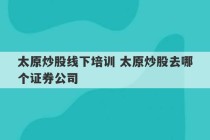 太原炒股线下培训 太原炒股去哪个证券公司